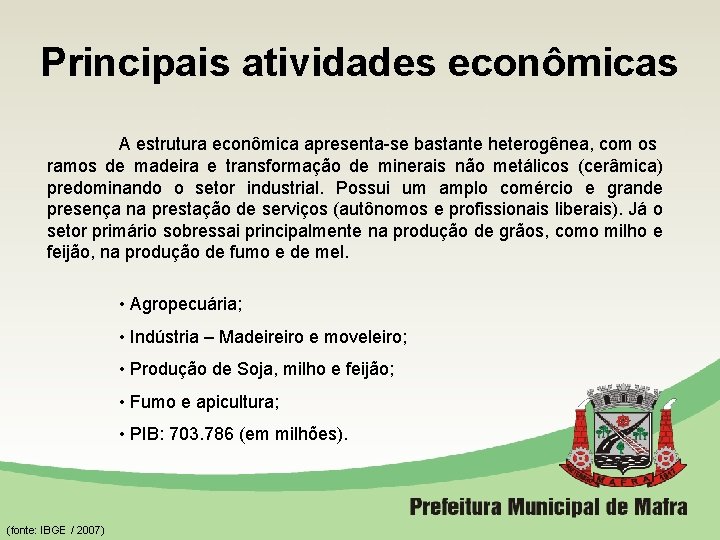 Principais atividades econômicas

A estrutura econômica apresenta-se bastante heterogênea, com os ramos de madeira e transformação de minerais não metálicos (cerâmica) predominando o setor industrial. Possui um amplo comércio e grande presença na prestação de serviços (autônomos e profissionais liberais). Já o setor primário sobressai principalmente na produção de grãos, como milho e feijão, na produção de fumo e de mel.

• Agropecuária;

• Indústria – Madeireiro e moveleiro;

• Produção de Soja, milho e feijão;

• Fumo e apicultura;

• PIB: 703.786 (em milhões).

MAFRA

Prefeitura Municipal de Mafra

(fonte: IBGE / 2007)